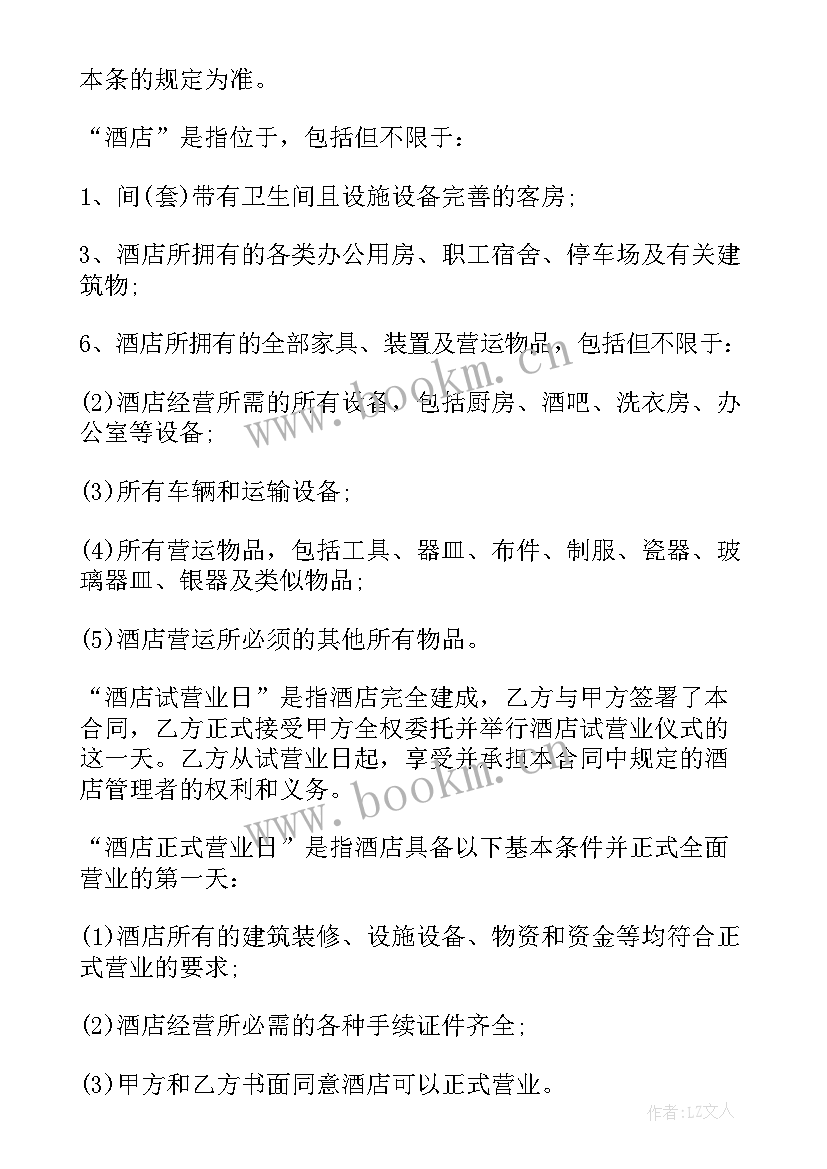 本条的规定为准。

“酒店”是指位于，包括但不限于：

1、间(套)带有卫生间且设施设备完善的客房;

3、酒店所拥有的各类办公用房、职工宿舍、停车场及有关建筑物;

6、酒店所拥有的全部家具、装置及营运物品，包括但不限于：

(2)酒店经营所需的所有设备，包括厨房、酒吧、洗衣房、办公室等设备;

(3)所有车辆和运输设备;

(4)所有营运物品，包括工具、器皿、布件、制服、瓷器、玻璃器皿、银器及类似物品;

(5)酒店营运所必须的其他所有物品。

“酒店试营业日”是指酒店完全建成，乙方与甲方签署了本合同，乙方正式接受甲方全权委托并举行酒店试营业仪式的这一天。乙方从试营业日起，享受并承担本合同中规定的酒店管理者的权利和义务。

“酒店正式营业日”是指酒店具备以下基本条件并正式全面营业的第一天：

(1)酒店所有的建筑装修、设施设备、物资和资金等均符合正式营业的要求;

(2)酒店经营所必需的各种手续证件齐全;

(3)甲方和乙方书面同意酒店可以正式营业。

www.bookm.cn

www.bookm.cn

作者：LZ文人